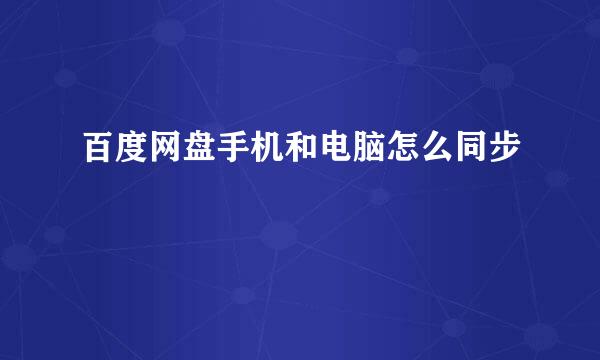 百度网盘手机和电脑怎么同步